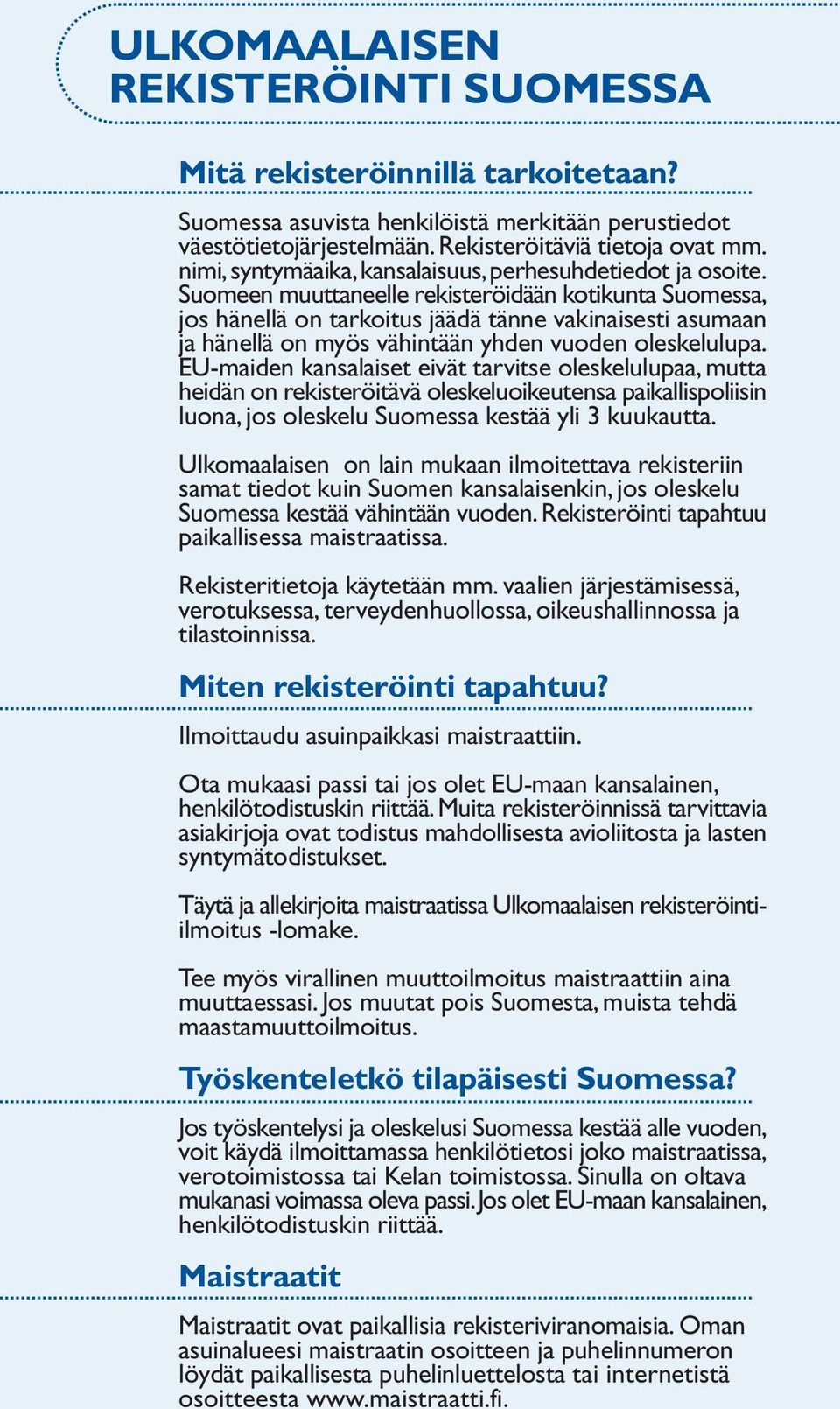 ULKOMAALAISEN REKISTERÖINTI SUOMESSA

Mitä rekisteröinnillä tarkoitetaan?

Suomessa asuvista henkilöistä merkitään perustiedot väestötietojärjestelmään. Rekisteröitäviä tietoja ovat mm. nimi, syntymäaika, kansalaisuus, perhesuhdetiedot ja osoite. Suomeen muuttaneelle rekisteröidään kotikunta Suomessa, jos hänellä on tarkoitus jäädä tänne vakinaisesti asumaan ja hänellä on myös vähintään yhden vuoden oleskelulupa. EU-maiden kansalaiset eivät tarvitse oleskelulupaa, mutta heidän on rekisteröitävä oleskeluoikeutensa paikallispoliisin luona, jos oleskelu Suomessa kestää yli 3 kuukautta.

Ulkomaalaisen on lain mukaan ilmoitettava rekisteriin samat tiedot kuin Suomen kansalaisenkin, jos oleskelu Suomessa kestää vähintään vuoden. Rekisteröinti tapahtuu paikallisessa maistraatissa.

Rekisteritietoja käytetään mm. vaalien järjestämisessä, verotuksessa, terveydenhuollossa, oikeushallinnossa ja tilastoinnissa.

Miten rekisteröinti tapahtuu?

Ilmoittaudu asuinpaikkasi maistraattiin.

Ota mukaasi passi tai jos olet EU-maan kansalainen, henkilötodistuskin riittää. Muita rekisteröinnissä tarvittavia asiakirjoja ovat todistus mahdollisesta avioliitosta ja lasten syntymätodistukset.

Täytä ja allekirjoita maistraatissa Ulkomaalaisen rekisteröinti-ilmoitus -lomake.

Tee myös virallinen muuttoilmoitus maistraattiin aina muuttaessasi. Jos muutat pois Suomesta, muista tehdä maastamuuttoilmoitus.

Työskenteletkö tilapäisesti Suomessa?

Jos työskentelysi ja oleskelusi Suomessa kestää alle vuoden, voit käydä ilmoittamassa henkilötietosi joko maistraatissa, verotoimistossa tai Kelan toimistossa. Sinulla on oltava mukanasi voimassa oleva passi. Jos olet EU-maan kansalainen, henkilötodistuskin riittää.

Maistraatit

Maistraatit ovat paikallisia rekisteriviranomaisia. Oman asuinalueesi maistraatin osoitteen ja puhelinnumeron löydät paikallisesta puhelinluettelosta tai internetistä osoitteesta www.maistraatti.fi.